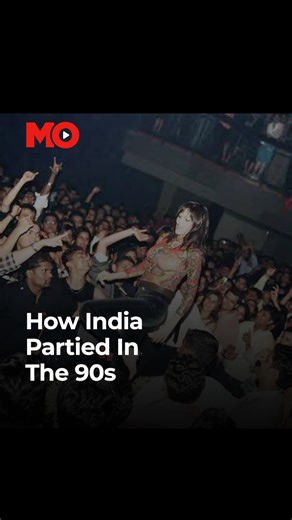 MO

How India Partied In The 90s